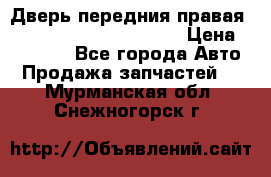 Дверь передния правая
Цена
Все города Авто
Продажа запчастей
Мурманская обл
Снежногорск г

http://Объявлений.сайт